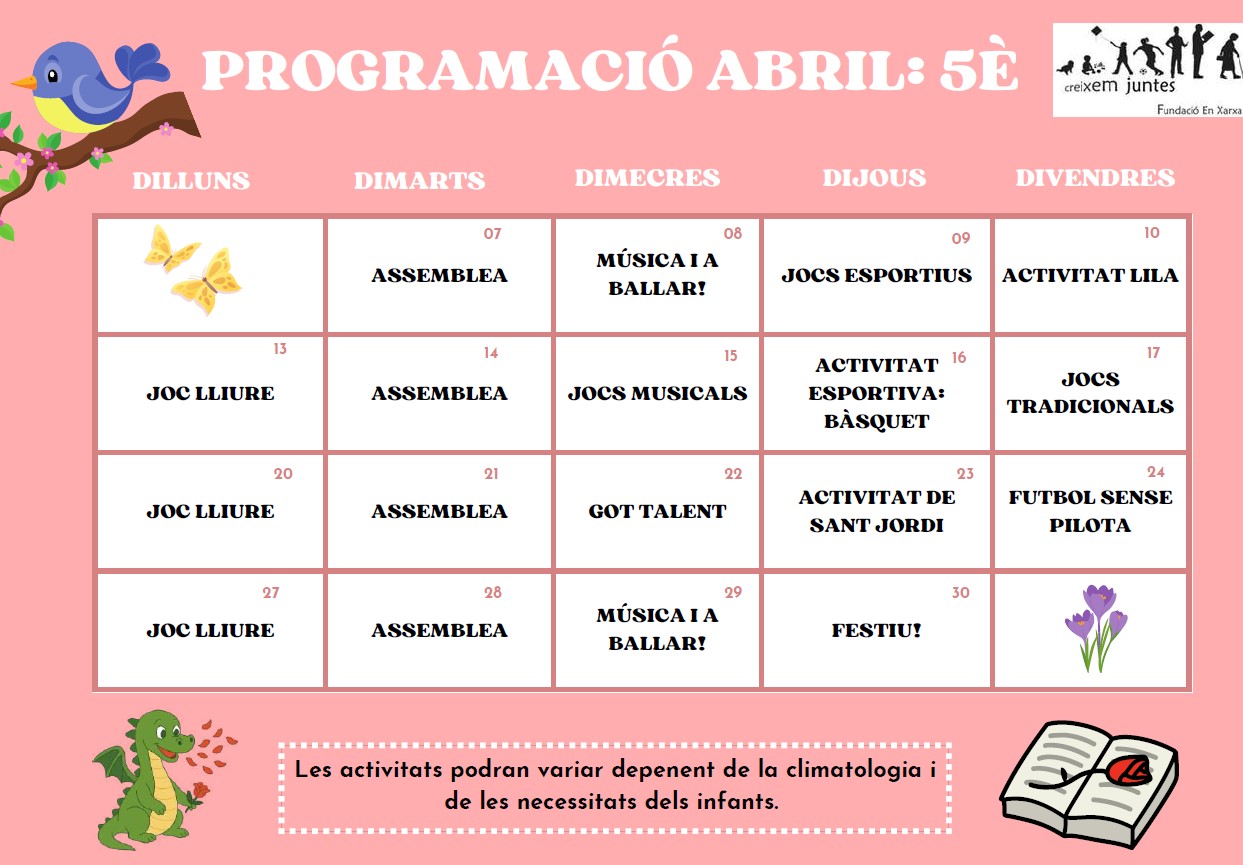 PROGRAMACIÓ ABRIL: 5È

creixem juntes
Fundació En Xarxa

| DILLUNS | DIMARTS | DIMECRES | DIJOUS | DIVENDRES |
|---|---|---|---|---|
| | 07 ASSEMBLEA | 08 MÚSICA I A BALLAR! | 09 JOCS ESPORTIUS | 10 ACTIVITAT LILA |
| 13 JOC LLIURE | 14 ASSEMBLEA | 15 JOCS MUSICALS | 16 ACTIVITAT ESPORTIVA: BÀSQUET | 17 JOCS TRADICIONALS |
| 20 JOC LLIURE | 21 ASSEMBLEA | 22 GOT TALENT | 23 ACTIVITAT DE SANT JORDI | 24 FUTBOL SENSE PILOTA |
| 27 JOC LLIURE | 28 ASSEMBLEA | 29 MÚSICA I A BALLAR! | 30 FESTIU! | |

Les activitats podran variar depenent de la climatologia i de les necessitats dels infants.